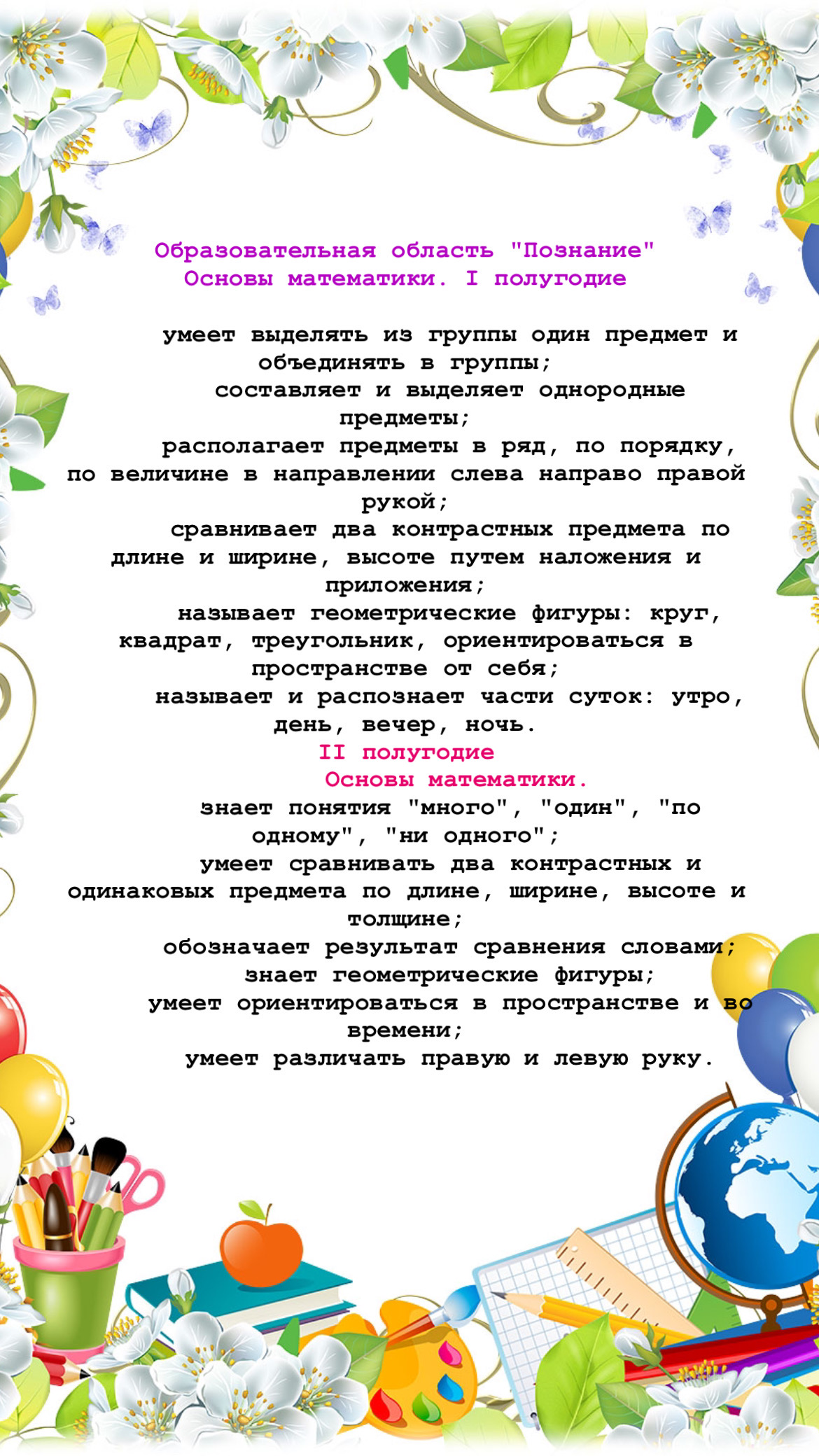 Образовательная область "Познание"
Основы математики. I полугодие

умеет выделять из группы один предмет и объединять в группы;

составляет и выделяет однородные предметы;

располагает предметы в ряд, по порядку, по величине в направлении слева направо правой рукой;

сравнивает два контрастных предмета по длине и ширине, высоте путем наложения и приложения;

называет геометрические фигуры: круг, квадрат, треугольник, ориентироваться в пространстве от себя;

называет и распознает части суток: утро, день, вечер, ночь.

II полугодие
Основы математики.

знает понятия "много", "один", "по одному", "ни одного";

умеет сравнивать два контрастных и одинаковых предмета по длине, ширине, высоте и толщине;

обозначает результат сравнения словами;

знает геометрические фигуры;

умеет ориентироваться в пространстве и во времени;

умеет различать правую и левую руку.